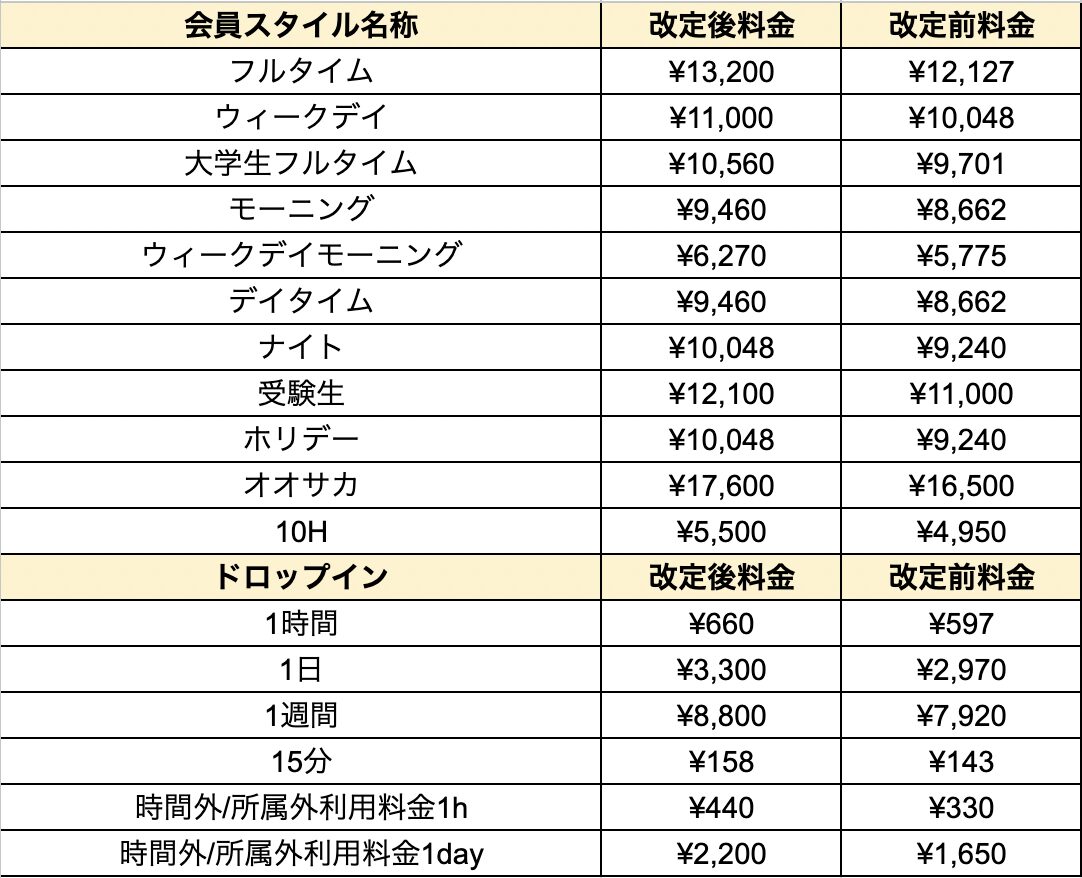 | 会員スタイル名称 | 改定後料金 | 改定前料金 |
|---|---|---|
| フルタイム | ¥13,200 | ¥12,127 |
| ウィークデイ | ¥11,000 | ¥10,048 |
| 大学生フルタイム | ¥10,560 | ¥9,701 |
| モーニング | ¥9,460 | ¥8,662 |
| ウィークデイモーニング | ¥6,270 | ¥5,775 |
| デイタイム | ¥9,460 | ¥8,662 |
| ナイト | ¥10,048 | ¥9,240 |
| 受験生 | ¥12,100 | ¥11,000 |
| ホリデー | ¥10,048 | ¥9,240 |
| オオサカ | ¥17,600 | ¥16,500 |
| 10H | ¥5,500 | ¥4,950 |
| ドロップイン | 改定後料金 | 改定前料金 |
| 1時間 | ¥660 | ¥597 |
| 1日 | ¥3,300 | ¥2,970 |
| 1週間 | ¥8,800 | ¥7,920 |
| 15分 | ¥158 | ¥143 |
| 時間外/所属外利用料金1h | ¥440 | ¥330 |
| 時間外/所属外利用料金1day | ¥2,200 | ¥1,650 |